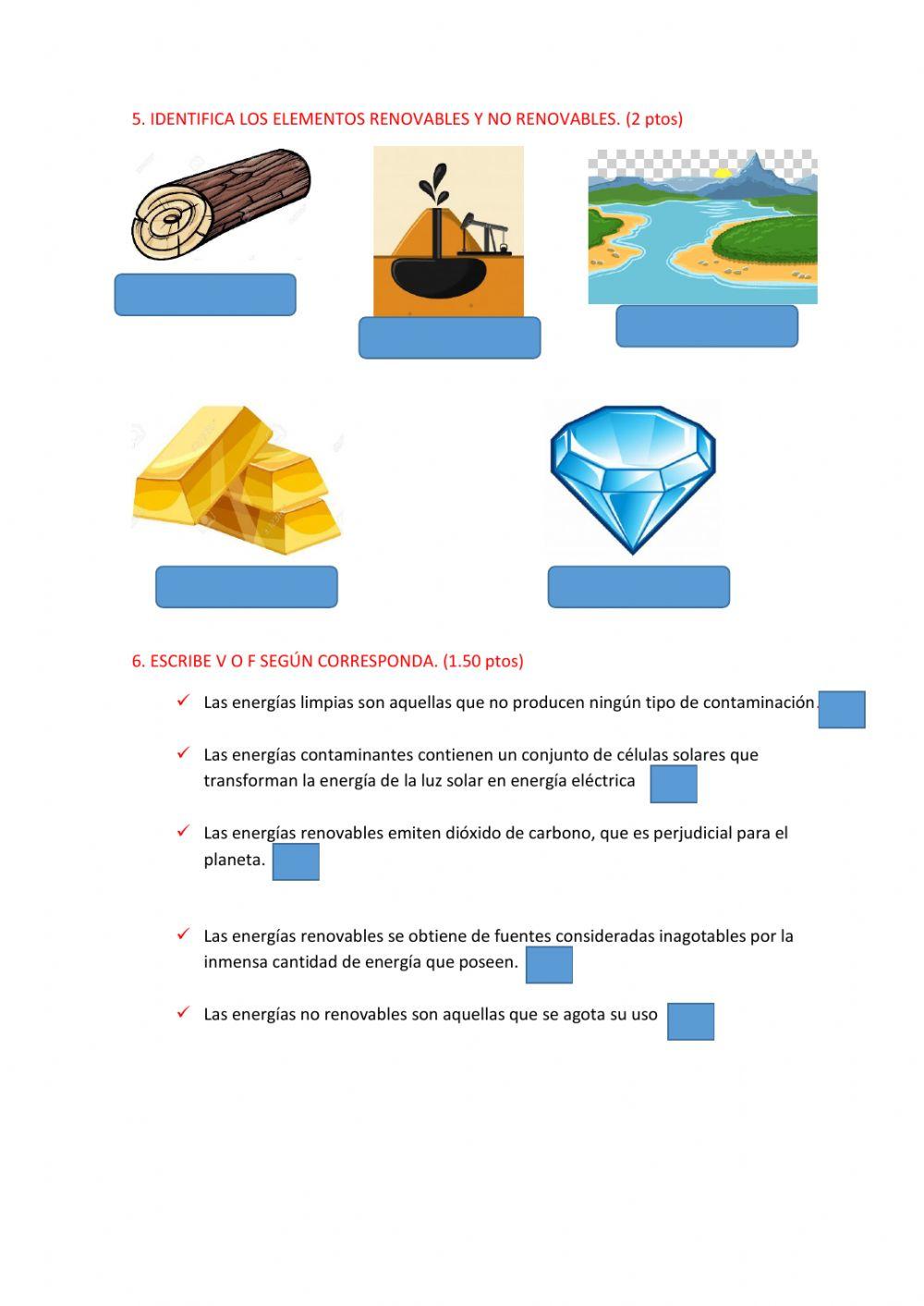 5. IDENTIFICA LOS ELEMENTOS RENOVABLES Y NO RENOVABLES. (2 ptos)

6. ESCRIBE V O F SEGÚN CORRESPONDA. (1.50 ptos)

✓ Las energías limpias son aquellas que no producen ningún tipo de contaminación.

✓ Las energías contaminantes contienen un conjunto de células solares que transforman la energía de la luz solar en energía eléctrica

✓ Las energías renovables emiten dióxido de carbono, que es perjudicial para el planeta.

✓ Las energías renovables se obtiene de fuentes consideradas inagotables por la inmensa cantidad de energía que poseen.

✓ Las energías no renovables son aquellas que se agota su uso